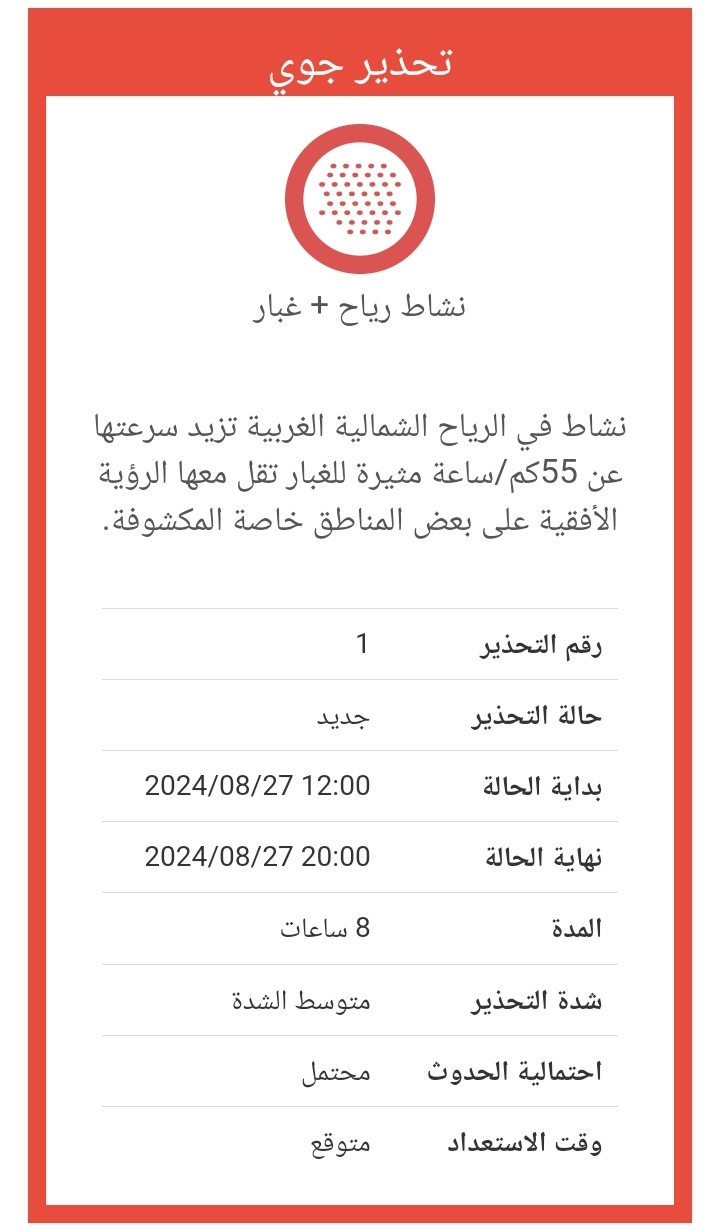 تحذير جوي

نشاط رياح + غبار

نشاط في الرياح الشمالية الغربية تزيد سرعتها عن 55كم/ساعة مثيرة للغبار تقل معها الرؤية الأفقية على بعض المناطق خاصة المكشوفة.

| رقم التحذير | 1 |
|---|---|
| حالة التحذير | جديد |
| بداية الحالة | 2024/08/27 12:00 |
| نهاية الحالة | 2024/08/27 20:00 |
| المدة | 8 ساعات |
| شدة التحذير | متوسط الشدة |
| احتمالية الحدوث | محتمل |
| وقت الاستعداد | متوقع |